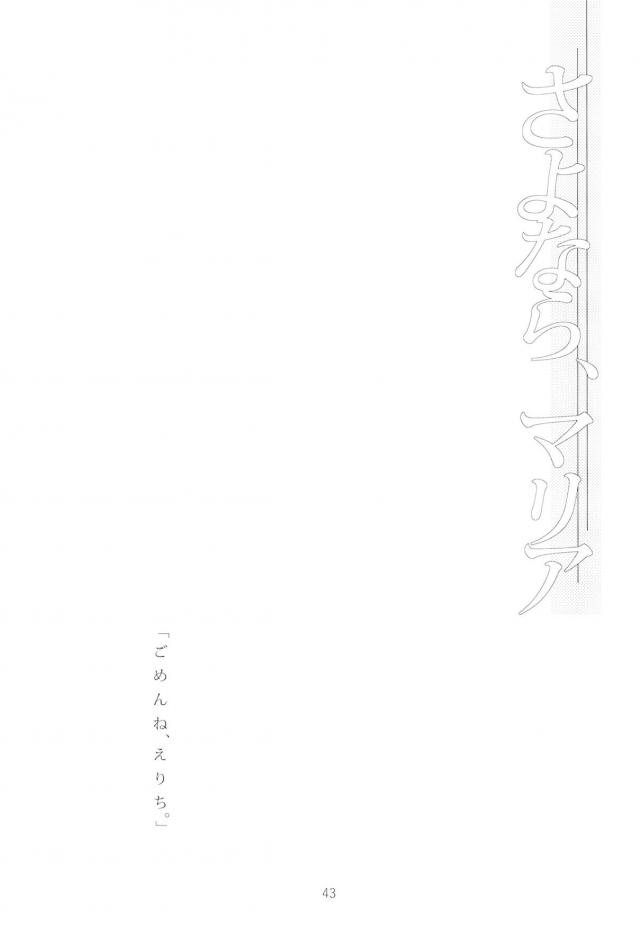 さよなら、マリア

「ごめんね、えりち。」

43